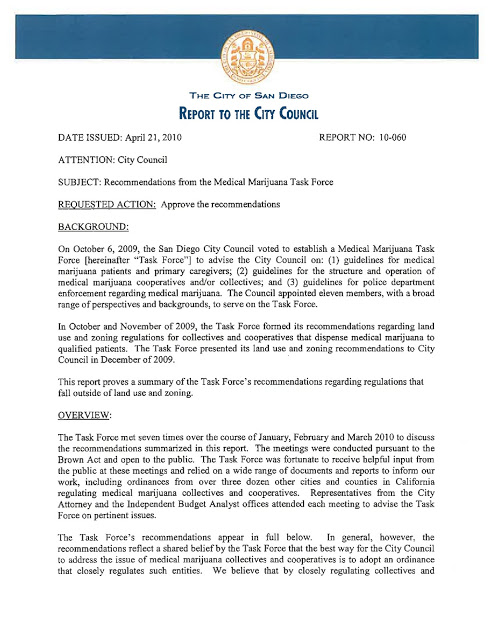 THE CITY OF SAN DIEGO
REPORT TO THE CITY COUNCIL

DATE ISSUED: April 21, 2010 REPORT NO: 10-060

ATTENTION: City Council

SUBJECT: Recommendations from the Medical Marijuana Task Force

REQUESTED ACTION: Approve the recommendations

BACKGROUND:

On October 6, 2009, the San Diego City Council voted to establish a Medical Marijuana Task Force [hereinafter "Task Force"] to advise the City Council on: (1) guidelines for medical marijuana patients and primary caregivers; (2) guidelines for the structure and operation of medical marijuana cooperatives and/or collectives; and (3) guidelines for police department enforcement regarding medical marijuana. The Council appointed eleven members, with a broad range of perspectives and backgrounds, to serve on the Task Force.

In October and November of 2009, the Task Force formed its recommendations regarding land use and zoning regulations for collectives and cooperatives that dispense medical marijuana to qualified patients. The Task Force presented its land use and zoning recommendations to City Council in December of 2009.

This report proves a summary of the Task Force's recommendations regarding regulations that fall outside of land use and zoning.

OVERVIEW:

The Task Force met seven times over the course of January, February and March 2010 to discuss the recommendations summarized in this report. The meetings were conducted pursuant to the Brown Act and open to the public. The Task Force was fortunate to receive helpful input from the public at these meetings and relied on a wide range of documents and reports to inform our work, including ordinances from over three dozen other cities and counties in California regulating medical marijuana collectives and cooperatives. Representatives from the City Attorney and the Independent Budget Analyst offices attended each meeting to advise the Task Force on pertinent issues.

The Task Force's recommendations appear in full below. In general, however, the recommendations reflect a shared belief by the Task Force that the best way for the City Council to address the issue of medical marijuana collectives and cooperatives is to adopt an ordinance that closely regulates such entities. We believe that by closely regulating collectives and